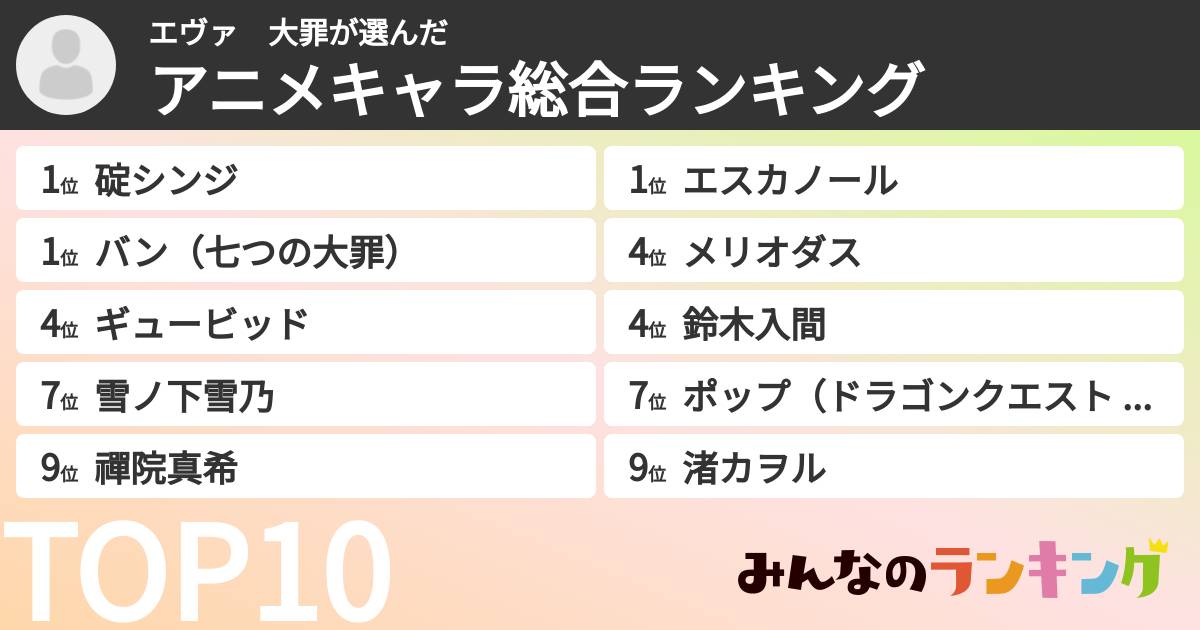 エヴァ　大罪が選んだ
アニメキャラ総合ランキング

1位 碇シンジ

1位 バン（七つの大罪）

4位 ギュービッド

7位 雪ノ下雪乃

9位 禪院真希

1位 エスカノール

4位 メリオダス

4位 鈴木入間

7位 ポップ（ドラゴンクエスト ...

9位 渚カヲル

TOP10

みんなのランキング